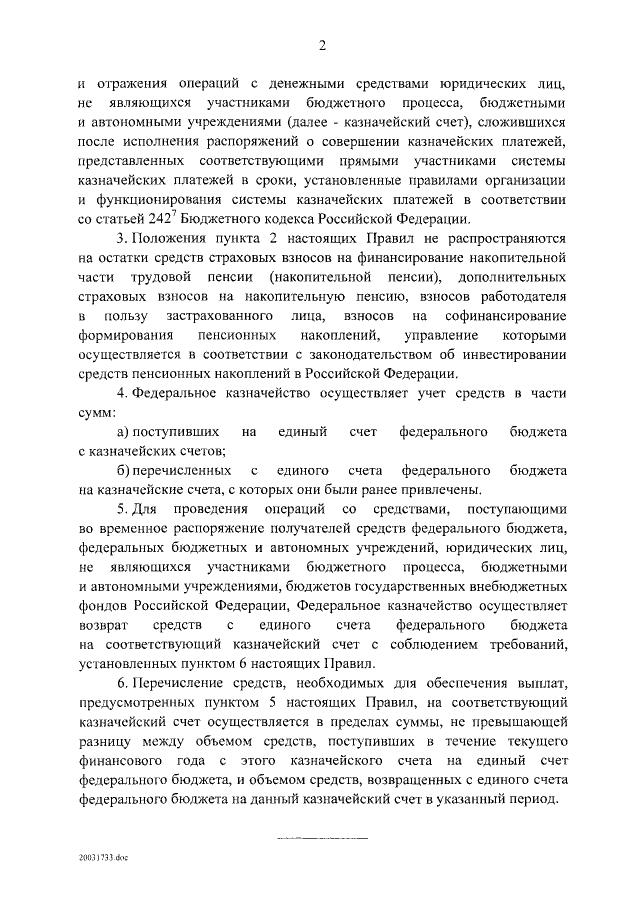 2

и отражения операций с денежными средствами юридических лиц, не являющихся участниками бюджетного процесса, бюджетными и автономными учреждениями (далее - казначейский счет), сложившихся после исполнения распоряжений о совершении казначейских платежей, представленных соответствующими прямыми участниками системы казначейских платежей в сроки, установленные правилами организации и функционирования системы казначейских платежей в соответствии со статьей $242^7$ Бюджетного кодекса Российской Федерации.

3. Положения пункта 2 настоящих Правил не распространяются на остатки средств страховых взносов на финансирование накопительной части трудовой пенсии (накопительной пенсии), дополнительных страховых взносов на накопительную пенсию, взносов работодателя в пользу застрахованного лица, взносов на софинансирование формирования пенсионных накоплений, управление которыми осуществляется в соответствии с законодательством об инвестировании средств пенсионных накоплений в Российской Федерации.

4. Федеральное казначейство осуществляет учет средств в части сумм:

а) поступивших на единый счет федерального бюджета с казначейских счетов;

б) перечисленных с единого счета федерального бюджета на казначейские счета, с которых они были ранее привлечены.

5. Для проведения операций со средствами, поступающими во временное распоряжение получателей средств федерального бюджета, федеральных бюджетных и автономных учреждений, юридических лиц, не являющихся участниками бюджетного процесса, бюджетными и автономными учреждениями, бюджетов государственных внебюджетных фондов Российской Федерации, Федеральное казначейство осуществляет возврат средств с единого счета федерального бюджета на соответствующий казначейский счет с соблюдением требований, установленных пунктом 6 настоящих Правил.

6. Перечисление средств, необходимых для обеспечения выплат, предусмотренных пунктом 5 настоящих Правил, на соответствующий казначейский счет осуществляется в пределах суммы, не превышающей разницу между объемом средств, поступивших в течение текущего финансового года с этого казначейского счета на единый счет федерального бюджета, и объемом средств, возвращенных с единого счета федерального бюджета на данный казначейский счет в указанный период.

20031733.doc